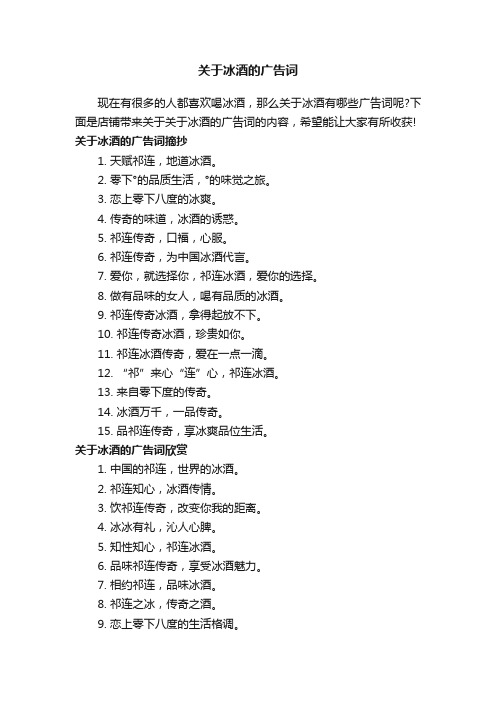 关于冰酒的广告词

现在有很多的人都喜欢喝冰酒，那么关于冰酒有哪些广告词呢?下面是店铺带来关于关于冰酒的广告词的内容，希望能让大家有所收获!

关于冰酒的广告词摘抄

1. 天赋祁连，地道冰酒。
2. 零下°的品质生活，°的味觉之旅。
3. 恋上零下八度的冰爽。
4. 传奇的味道，冰酒的诱惑。
5. 祁连传奇，口福，心服。
6. 祁连传奇，为中国冰酒代言。
7. 爱你，就选择你，祁连冰酒，爱你的选择。
8. 做有品味的女人，喝有品质的冰酒。
9. 祁连传奇冰酒，拿得起放不下。
10. 祁连传奇冰酒，珍贵如你。
11. 祁连冰酒传奇，爱在一点一滴。
12. “祁”来心“连”心，祁连冰酒。
13. 来自零下度的传奇。
14. 冰酒万千，一品传奇。
15. 品祁连传奇，享冰爽品位生活。

关于冰酒的广告词欣赏

1. 中国的祁连，世界的冰酒。
2. 祁连知心，冰酒传情。
3. 饮祁连传奇，改变你我的距离。
4. 冰冰有礼，沁人心脾。
5. 知性知心，祁连冰酒。
6. 品味祁连传奇，享受冰酒魅力。
7. 相约祁连，品味冰酒。
8. 祁连之冰，传奇之酒。
9. 恋上零下八度的生活格调。